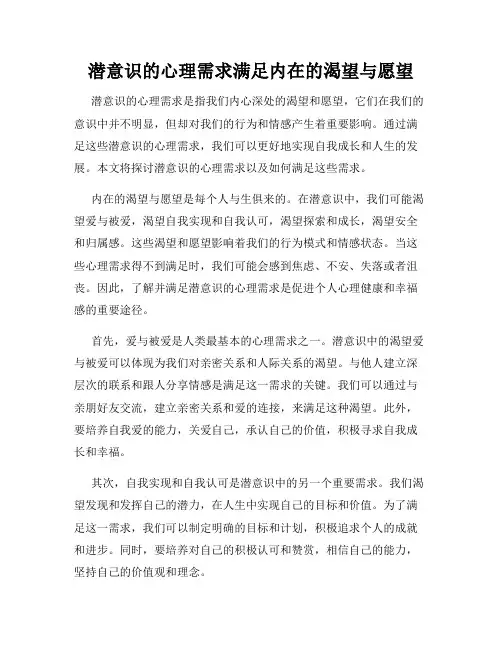 潜意识的心理需求满足内在的渴望与愿望

潜意识的心理需求是指我们内心深处的渴望和愿望，它们在我们的意识中并不明显，但却对我们的行为和情感产生着重要影响。通过满足这些潜意识的心理需求，我们可以更好地实现自我成长和人生的发展。本文将探讨潜意识的心理需求以及如何满足这些需求。

内在的渴望与愿望是每个人与生俱来的。在潜意识中，我们可能渴望爱与被爱，渴望自我实现和自我认可，渴望探索和成长，渴望安全和归属感。这些渴望和愿望影响着我们的行为模式和情感状态。当这些心理需求得不到满足时，我们可能会感到焦虑、不安、失落或者沮丧。因此，了解并满足潜意识的心理需求是促进个人心理健康和幸福感的重要途径。

首先，爱与被爱是人类最基本的心理需求之一。潜意识中的渴望爱与被爱可以体现为我们对亲密关系和人际关系的渴望。与他人建立深层次的联系和跟人分享情感是满足这一需求的关键。我们可以通过与亲朋好友交流，建立亲密关系和爱的连接，来满足这种渴望。此外，要培养自我爱的能力，关爱自己，承认自己的价值，积极寻求自我成长和幸福。

其次，自我实现和自我认可是潜意识中的另一个重要需求。我们渴望发现和发挥自己的潜力，在人生中实现自己的目标和价值。为了满足这一需求，我们可以制定明确的目标和计划，积极追求个人的成就和进步。同时，要培养对自己的积极认可和赞赏，相信自己的能力，坚持自己的价值观和理念。